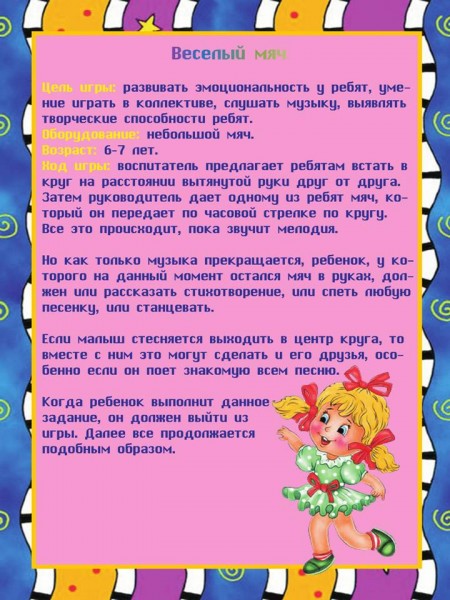 Веселый мяч

Цель игры: развивать эмоциональность у ребят, умение играть в коллективе, слушать музыку, выявлять творческие способности ребят.
Оборудование: небольшой мяч.
Возраст: 6-7 лет.
Ход игры: воспитатель предлагает ребятам встать в круг на расстоянии вытянутой руки друг от друга. Затем руководитель дает одному из ребят мяч, который он передает по часовой стрелке по кругу. Все это происходит, пока звучит мелодия.

Но как только музыка прекращается, ребенок, у которого на данный момент остался мяч в руках, должен или рассказать стихотворение, или спеть любую песенку, или станцевать.

Если малыш стесняется выходить в центр круга, то вместе с ним это могут сделать и его друзья, особенно если он поет знакомую всем песню.

Когда ребенок выполнит данное задание, он должен выйти из игры. Далее все продолжается подобным образом.